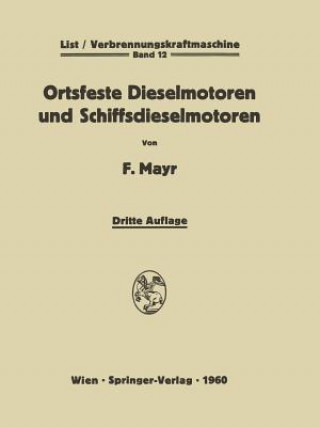 List / Verbrennungskraftmaschine
Band 12

Ortsfeste Dieselmotoren und Schiffsdieselmotoren

Von

F. Mayr

Dritte Auflage

Wien · Springer-Verlag · 1960